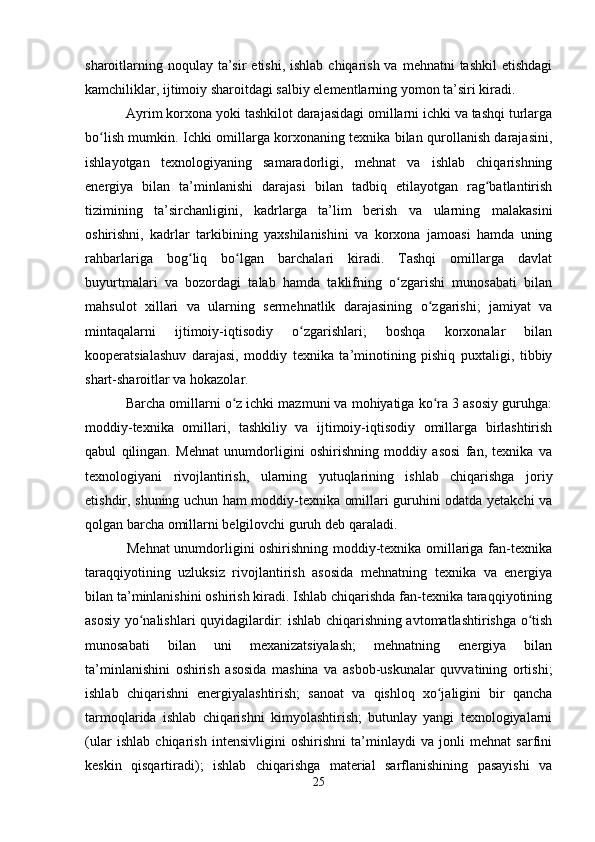 sharoitlarning noqulay ta’sir etishi, ishlab chiqarish va mehnatni tashkil etishdagi kamchiliklar, ijtimoiy sharoitdagi salbiy elementlarning yomon ta’siri kiradi.

Ayrim korxona yoki tashkilot darajasidagi omillarni ichki va tashqi turlarga bo‘lish mumkin. Ichki omillarga korxonaning texnika bilan qurollanish darajasini, ishlayotgan texnologiyaning samaradorligi, mehnat va ishlab chiqarishning energiya bilan ta’minlanishi darajasi bilan tadbiq etilayotgan rag‘batlantirish tizimining ta’sirchanligini, kadrlarga ta’lim berish va ularning malakasini oshirishni, kadrlar tarkibining yaxshilanishini va korxona jamoasi hamda uning rahbarlariga bog‘liq bo‘lgan barchalari kiradi. Tashqi omillarga davlat buyurtmalari va bozordagi talab hamda taklifning o‘zgarishi munosabati bilan mahsulot xillari va ularning sermehnatlik darajasining o‘zgarishi; jamiyat va mintaqalarni ijtimoiy-iqtisodiy o‘zgarishlari; boshqa korxonalar bilan kooperatsialashuv darajasi, moddiy texnika ta’minotining pishiq puxtaligi, tibbiy shart-sharoitlar va hokazolar.

Barcha omillarni o‘z ichki mazmuni va mohiyatiga ko‘ra 3 asosiy guruhga: moddiy-texnika omillari, tashkiliy va ijtimoiy-iqtisodiy omillarga birlashtirish qabul qilingan. Mehnat unumdorligini oshirishning moddiy asosi fan, texnika va texnologiyani rivojlantirish, ularning yutuqlarining ishlab chiqarishga joriy etishdir, shuning uchun ham moddiy-texnika omillari guruhini odatda yetakchi va qolgan barcha omillarni belgilovchi guruh deb qaraladi.

Mehnat unumdorligini oshirishning moddiy-texnika omillariga fan-texnika taraqqiyotining uzluksiz rivojlantirish asosida mehnatning texnika va energiya bilan ta’minlanishini oshirish kiradi. Ishlab chiqarishda fan-texnika taraqqiyotining asosiy yo‘nalishlari quyidagilardir: ishlab chiqarishning avtomatlashtirishga o‘tish munosabati bilan uni mexanizatsiyalash; mehnatning energiya bilan ta’minlanishini oshirish asosida mashina va asbob-uskunalar quvvatining ortishi; ishlab chiqarishni energiyalashtirish; sanoat va qishloq xo‘jaligini bir qancha tarmoqlarida ishlab chiqarishni kimyolashtirish; butunlay yangi texnologiyalarni (ular ishlab chiqarish intensivligini oshirishni ta’minlaydi va jonli mehnat sarfini keskin qisqartiradi); ishlab chiqarishga material sarflanishining pasayishi va

25